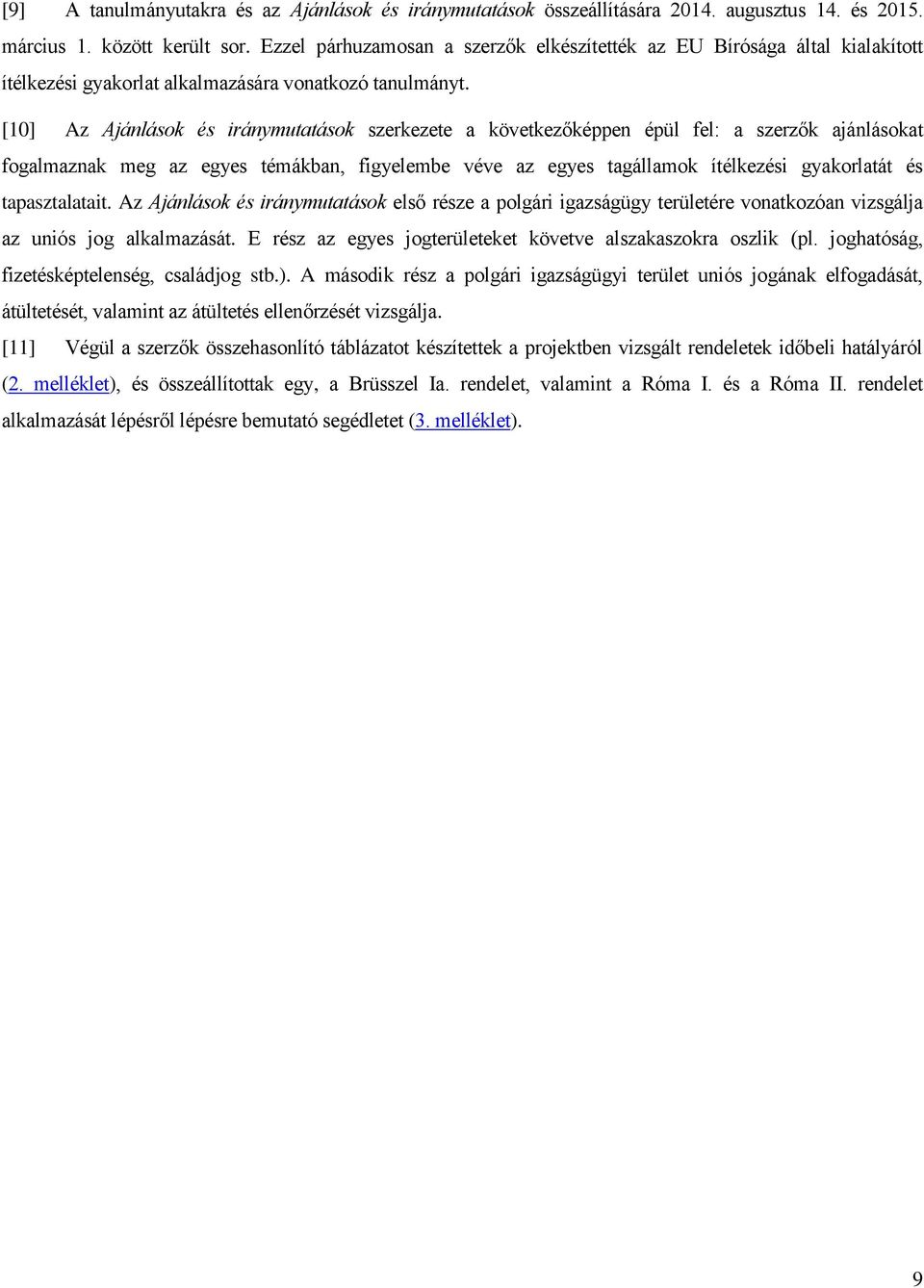 [9] A tanulmányutakra és az Ajánlások és iránymutatások összeállítására 2014. augusztus 14. és 2015. március 1. között került sor. Ezzel párhuzamosan a szerzők elkészítették az EU Bírósága által kialakított ítélkezési gyakorlat alkalmazására vonatkozó tanulmányt.

[10] Az Ajánlások és iránymutatások szerkezete a következőképpen épül fel: a szerzők ajánlásokat fogalmaznak meg az egyes témákban, figyelembe véve az egyes tagállamok ítélkezési gyakorlatát és tapasztalatait. Az Ajánlások és iránymutatások első része a polgári igazságügy területére vonatkozóan vizsgálja az uniós jog alkalmazását. E rész az egyes jogterületeket követve alszakaszokra oszlik (pl. joghatóság, fizetésképtelenség, családjog stb.). A második rész a polgári igazságügyi terület uniós jogának elfogadását, átültetését, valamint az átültetés ellenőrzését vizsgálja.

[11] Végül a szerzők összehasonlító táblázatot készítettek a projektben vizsgált rendeletek időbeli hatályáról (2. melléklet), és összeállítottak egy, a Brüsszel Ia. rendelet, valamint a Róma I. és a Róma II. rendelet alkalmazását lépésről lépésre bemutató segédletet (3. melléklet).

9